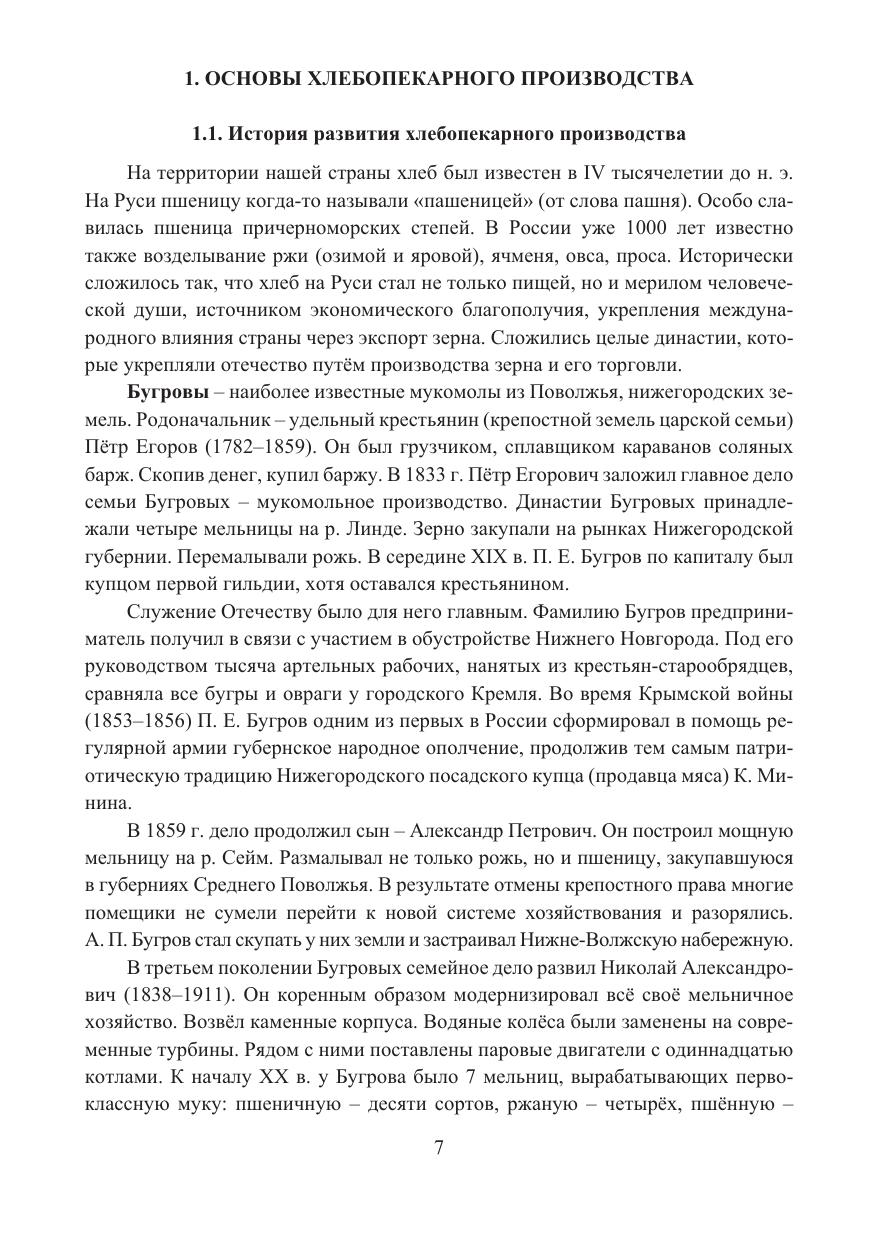 1. ОСНОВЫ ХЛЕБОПЕКАРНОГО ПРОИЗВОДСТВА

1.1. История развития хлебопекарного производства

На территории нашей страны хлеб был известен в IV тысячелетии до н. э. На Руси пшеницу когда-то называли «пашеницей» (от слова пашня). Особо славилась пшеница причерноморских степей. В России уже 1000 лет известно также возделывание ржи (озимой и яровой), ячменя, овса, проса. Исторически сложилось так, что хлеб на Руси стал не только пищей, но и мерилом человеческой души, источником экономического благополучия, укрепления международного влияния страны через экспорт зерна. Сложились целые династии, которые укрепляли отечество путём производства зерна и его торговли.

Бугровы – наиболее известные мукомолы из Поволжья, нижегородских земель. Родоначальник – удельный крестьянин (крепостной земель царской семьи) Пётр Егоров (1782–1859). Он был грузчиком, сплавщиком караванов соляных барж. Скопив денег, купил баржу. В 1833 г. Пётр Егорович заложил главное дело семьи Бугровых – мукомольное производство. Династии Бугровых принадлежали четыре мельницы на р. Линде. Зерно закупали на рынках Нижегородской губернии. Перемалывали рожь. В середине XIX в. П. Е. Бугров по капиталу был купцом первой гильдии, хотя оставался крестьянином.

Служение Отечеству было для него главным. Фамилию Бугров предприниматель получил в связи с участием в обустройстве Нижнего Новгорода. Под его руководством тысяча артельных рабочих, нанятых из крестьян-старообрядцев, сравняла все бугры и овраги у городского Кремля. Во время Крымской войны (1853–1856) П. Е. Бугров одним из первых в России сформировал в помощь регулярной армии губернское народное ополчение, продолжив тем самым патриотическую традицию Нижегородского посадского купца (продавца мяса) К. Минина.

В 1859 г. дело продолжил сын – Александр Петрович. Он построил мощную мельницу на р. Сейм. Размалывал не только рожь, но и пшеницу, закупавшуюся в губерниях Среднего Поволжья. В результате отмены крепостного права многие помещики не сумели перейти к новой системе хозяйствования и разорялись. А. П. Бугров стал скупать у них земли и застраивал Нижне-Волжскую набережную.

В третьем поколении Бугровых семейное дело развил Николай Александрович (1838–1911). Он коренным образом модернизировал всё своё мельничное хозяйство. Возвёл каменные корпуса. Водяные колёса были заменены на современные турбины. Рядом с ними поставлены паровые двигатели с одиннадцатью котлами. К началу XX в. у Бугрова было 7 мельниц, вырабатывающих первоклассную муку: пшеничную – десяти сортов, ржаную – четырёх, пшённую –

7